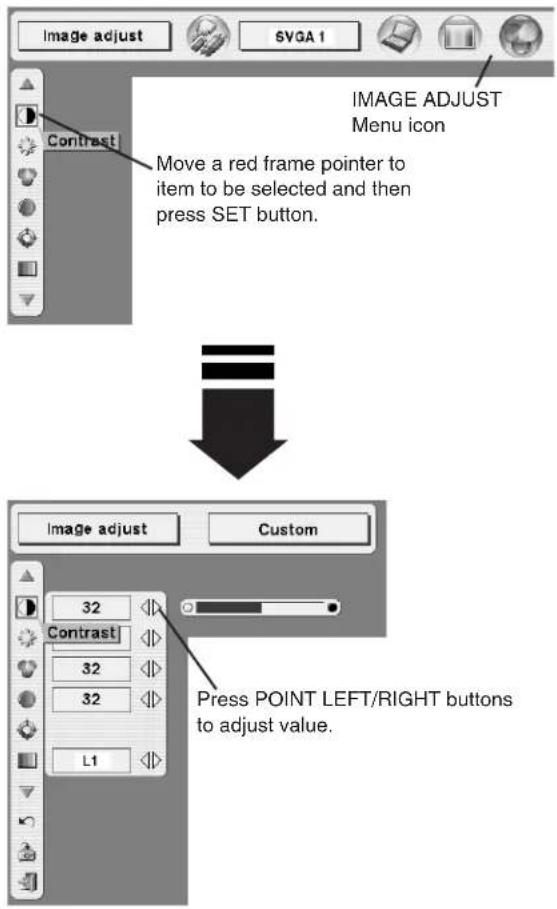 Image adjust

SVGA 1

IMAGE ADJUST Menu icon

Contrast

Move a red frame pointer to item to be selected and then press SET button.

Image adjust

Custom

32

Contrast

32

32

L1

Press POINT LEFT/RIGHT buttons to adjust value.